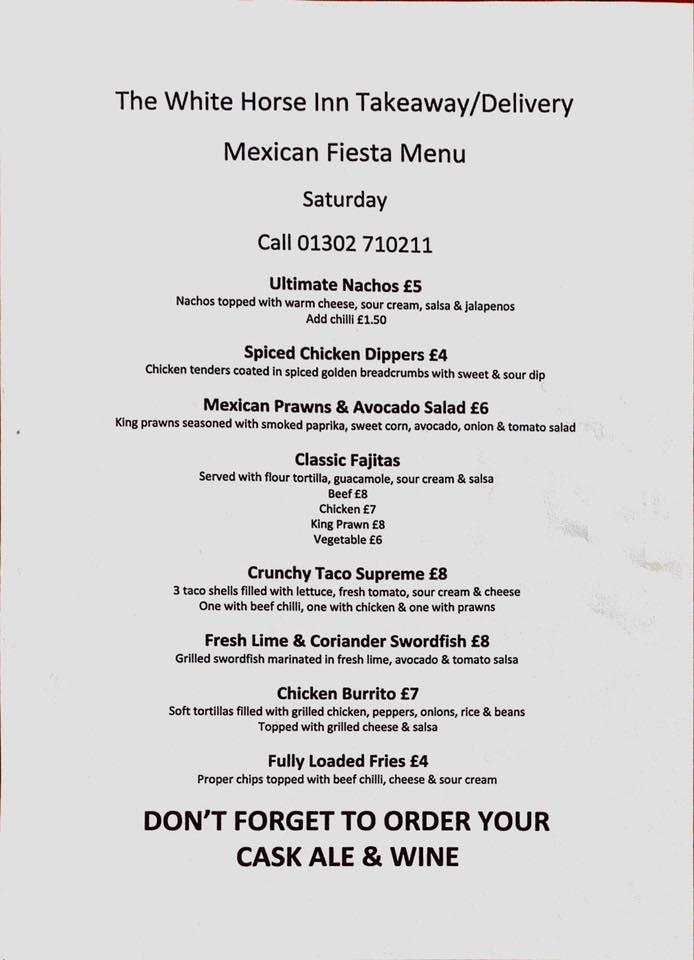 The White Horse Inn Takeaway/Delivery

Mexican Fiesta Menu

Saturday

Call 01302 710211

Ultimate Nachos £5
Nachos topped with warm cheese, sour cream, salsa & jalapenos
Add chilli £1.50

Spiced Chicken Dippers £4
Chicken tenders coated in spiced golden breadcrumbs with sweet & sour dip

Mexican Prawns & Avocado Salad £6
King prawns seasoned with smoked paprika, sweet corn, avocado, onion & tomato salad

Classic Fajitas
Served with flour tortilla, guacamole, sour cream & salsa
Beef £8
Chicken £7
King Prawn £8
Vegetable £6

Crunchy Taco Supreme £8
3 taco shells filled with lettuce, fresh tomato, sour cream & cheese
One with beef chilli, one with chicken & one with prawns

Fresh Lime & Coriander Swordfish £8
Grilled swordfish marinated in fresh lime, avocado & tomato salsa

Chicken Burrito £7
Soft tortillas filled with grilled chicken, peppers, onions, rice & beans
Topped with grilled cheese & salsa

Fully Loaded Fries £4
Proper chips topped with beef chilli, cheese & sour cream

DON'T FORGET TO ORDER YOUR CASK ALE & WINE